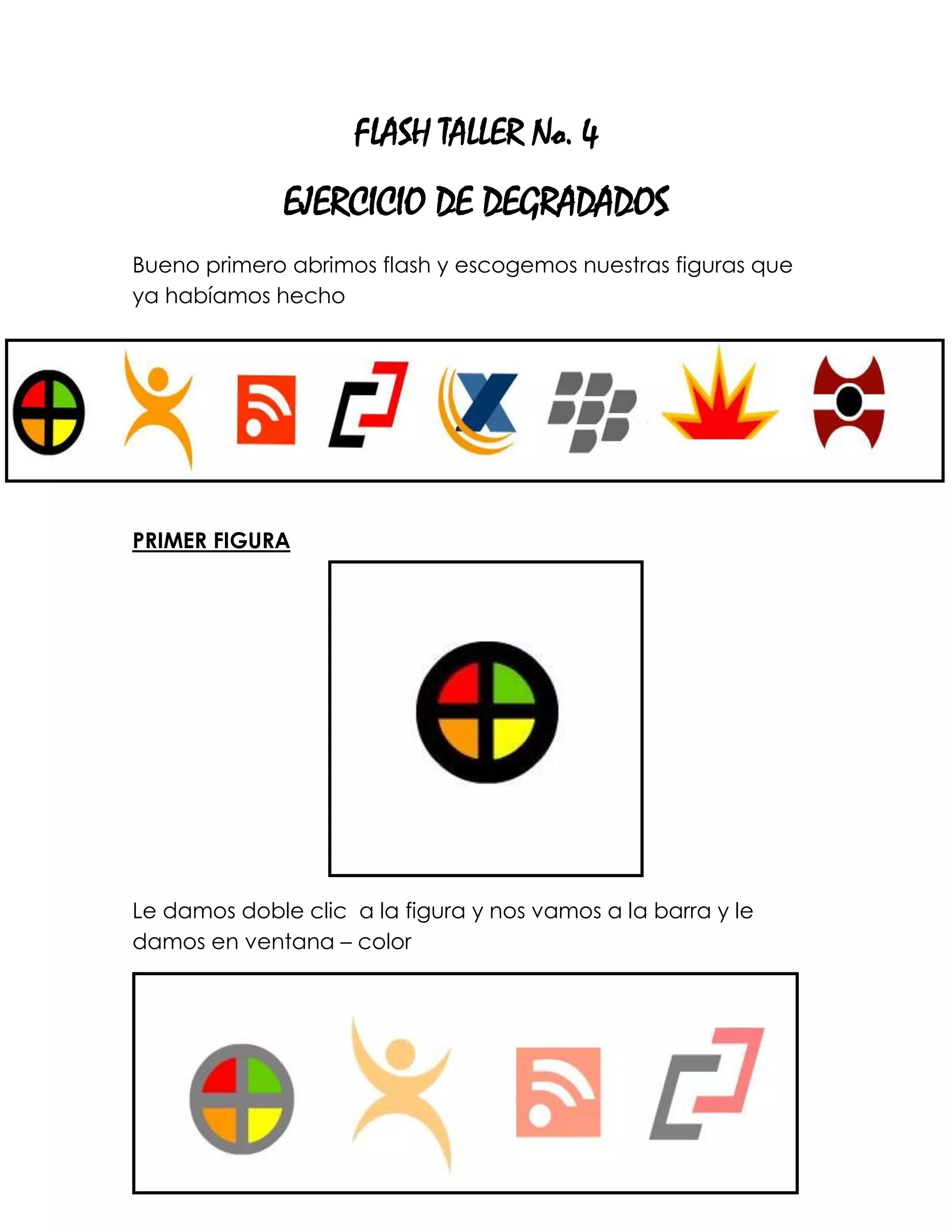 FLASH TALLER No. 4

EJERCICIO DE DEGRADADOS

Bueno primero abrimos flash y escogemos nuestras figuras que ya habíamos hecho

PRIMER FIGURA

Le damos doble clic a la figura y nos vamos a la barra y le damos en ventana – color